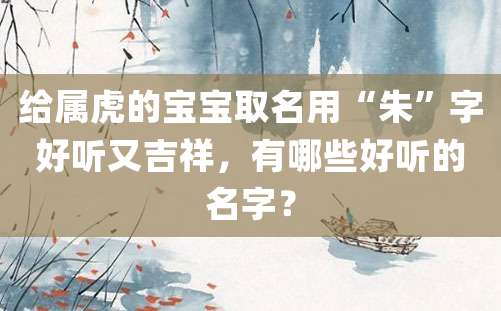 给属虎的宝宝取名用“朱”字好听又吉祥，有哪些好听的名字？